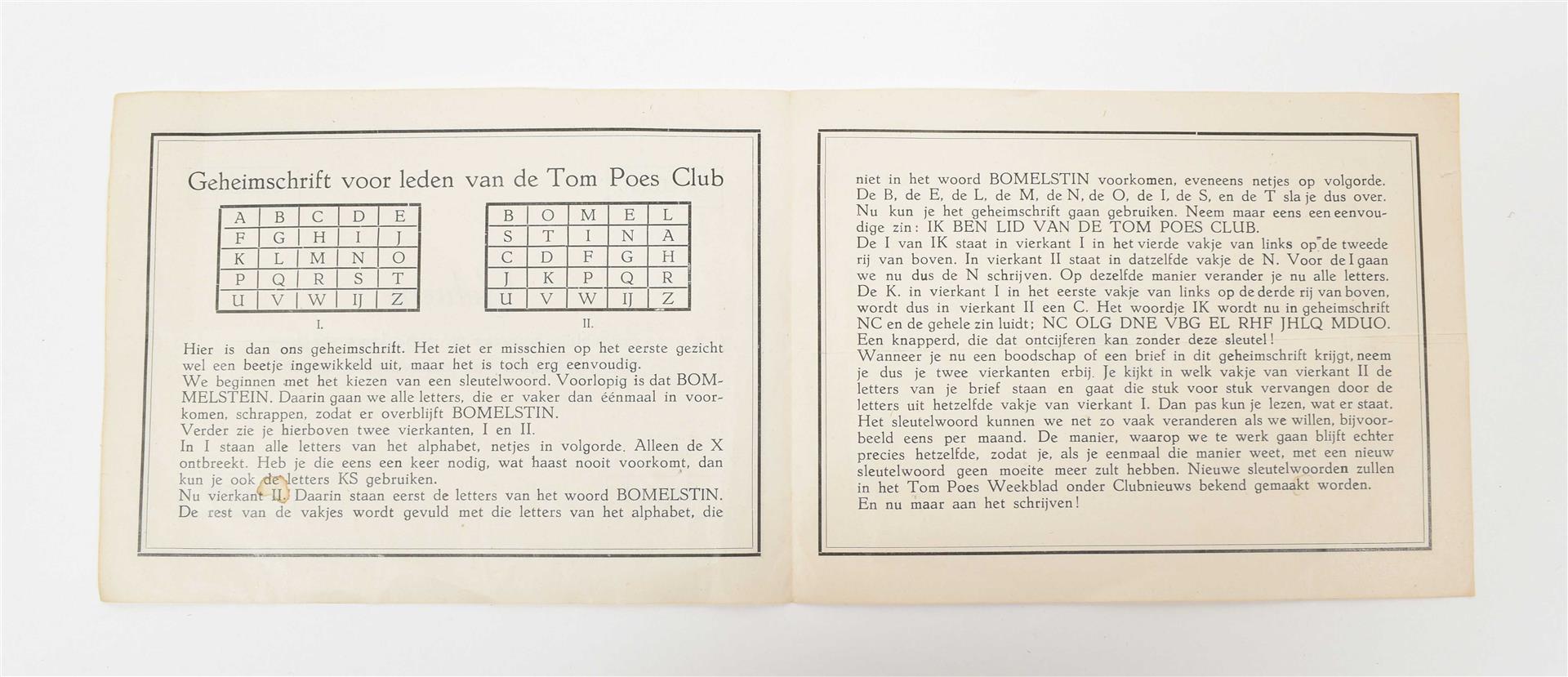 Geheimschrift voor leden van de Tom Poes Club

| A | B | C | D | E |
|---|---|---|---|---|
| F | G | H | I | J |
| K | L | M | N | O |
| P | Q | R | S | T |
| U | V | W | IJ | Z |

I.

| B | O | M | E | L |
|---|---|---|---|---|
| S | T | I | N | A |
| C | D | F | G | H |
| J | K | P | Q | R |
| U | V | W | IJ | Z |

II.

Hier is dan ons geheimschrift. Het ziet er misschien op het eerste gezicht wel een beetje ingewikkeld uit, maar het is toch erg eenvoudig.
We beginnen met het kiezen van een sleutelwoord. Voorlopig is dat BOMMELSTEIN. Daarin gaan we alle letters, die er vaker dan éénmaal in voorkomen, schrappen, zodat er overblijft BOMELSTIN.
Verder zie je hierboven twee vierkanten, I en II.
In I staan alle letters van het alphabet, netjes in volgorde. Alleen de X ontbreekt. Heb je die eens een keer nodig, wat haast nooit voorkomt, dan kun je ook de letters KS gebruiken.
Nu vierkant II. Daarin staan eerst de letters van het woord BOMELSTIN. De rest van de vakjes wordt gevuld met die letters van het alphabet, die niet in het woord BOMELSTIN voorkomen, eveneens netjes op volgorde. De B, de E, de L, de M, de N, de O, de I, de S, en de T sla je dus over.
Nu kun je het geheimschrift gaan gebruiken. Neem maar eens een eenvoudige zin: IK BEN LID VAN DE TOM POES CLUB.
De I van IK staat in vierkant I in het vierde vakje van links op de tweede rij van boven. In vierkant II staat in datzelfde vakje de N. Voor de I gaan we nu dus de N schrijven. Op dezelfde manier verander je nu alle letters.
De K. in vierkant I in het eerste vakje van links op de derde rij van boven, wordt dus in vierkant II een C. Het woordje IK wordt nu in geheimschrift NC en de gehele zin luidt; NC OLG DNE VBG EL RHF JHLQ MDUO.
Een knapperd, die dat ontcijferen kan zonder deze sleutel!
Wanneer je nu een boodschap of een brief in dit geheimschrift krijgt, neem je dus je twee vierkanten erbij. Je kijkt in welk vakje van vierkant II de letters van je brief staan en gaat die stuk voor stuk vervangen door de letters uit hetzelfde vakje van vierkant I. Dan pas kun je lezen, wat er staat.
Het sleutelwoord kunnen we net zo vaak veranderen als we willen, bijvoorbeeld eens per maand. De manier, waarop we te werk gaan blijft echter precies hetzelfde, zodat je, als je eenmaal die manier weet, met een nieuw sleutelwoord geen moeite meer zult hebben. Nieuwe sleutelwoorden zullen in het Tom Poes Weekblad onder Clubnieuws bekend gemaakt worden.
En nu maar aan het schrijven!